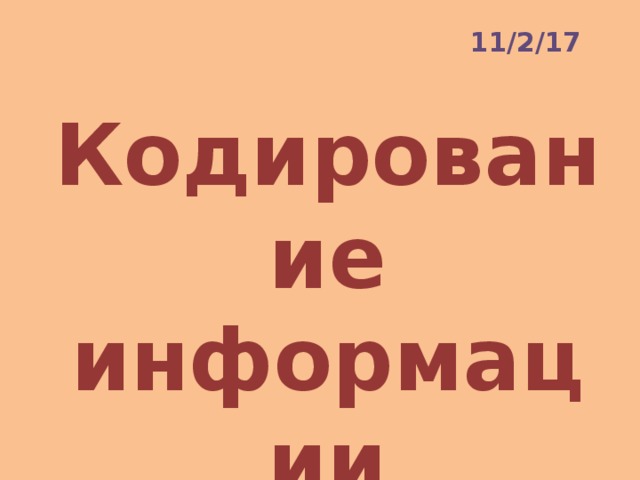 11/2/17

Кодирование информации